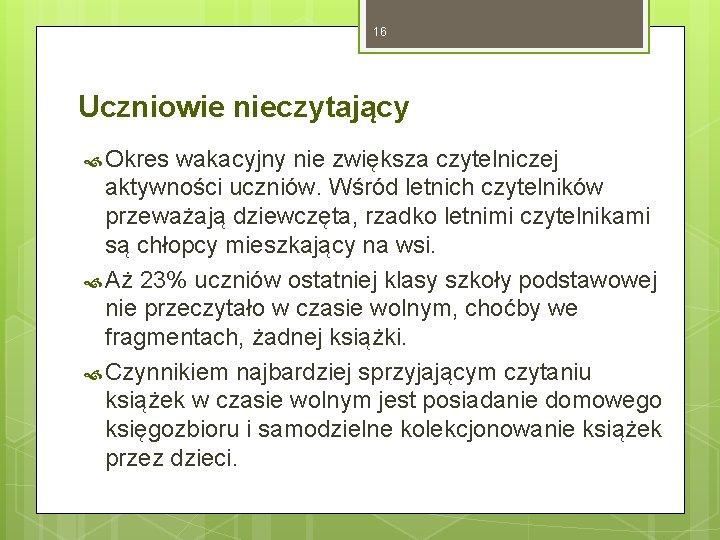 16

Uczniowie nieczytający

Okres wakacyjny nie zwiększa czytelniczej aktywności uczniów. Wśród letnich czytelników przeważają dziewczęta, rzadko letnimi czytelnikami są chłopcy mieszkający na wsi.

Aż 23% uczniów ostatniej klasy szkoły podstawowej nie przeczytało w czasie wolnym, choćby we fragmentach, żadnej książki.

Czynnikiem najbardziej sprzyjającym czytaniu książek w czasie wolnym jest posiadanie domowego księgozbioru i samodzielne kolekcjonowanie książek przez dzieci.